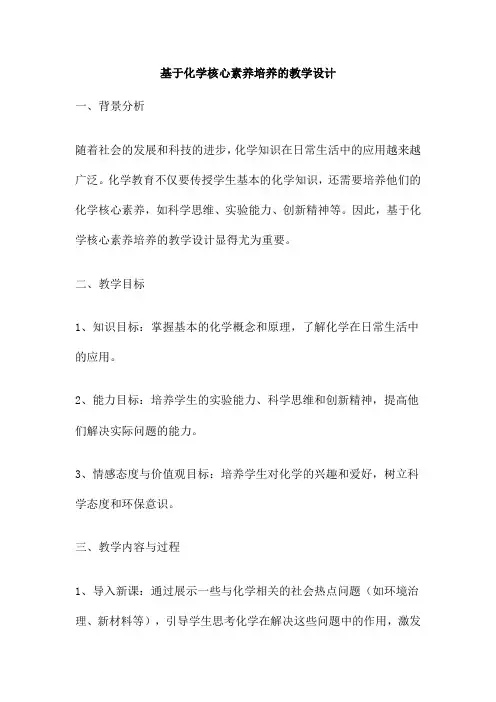 基于化学核心素养培养的教学设计

一、背景分析

随着社会的发展和科技的进步，化学知识在日常生活中的应用越来越广泛。化学教育不仅要传授学生基本的化学知识，还需要培养他们的化学核心素养，如科学思维、实验能力、创新精神等。因此，基于化学核心素养培养的教学设计显得尤为重要。

二、教学目标

1、知识目标：掌握基本的化学概念和原理，了解化学在日常生活中的应用。

2、能力目标：培养学生的实验能力、科学思维和创新精神，提高他们解决实际问题的能力。

3、情感态度与价值观目标：培养学生对化学的兴趣和爱好，树立科学态度和环保意识。

三、教学内容与过程

1、导入新课：通过展示一些与化学相关的社会热点问题（如环境治理、新材料等），引导学生思考化学在解决这些问题中的作用，激发